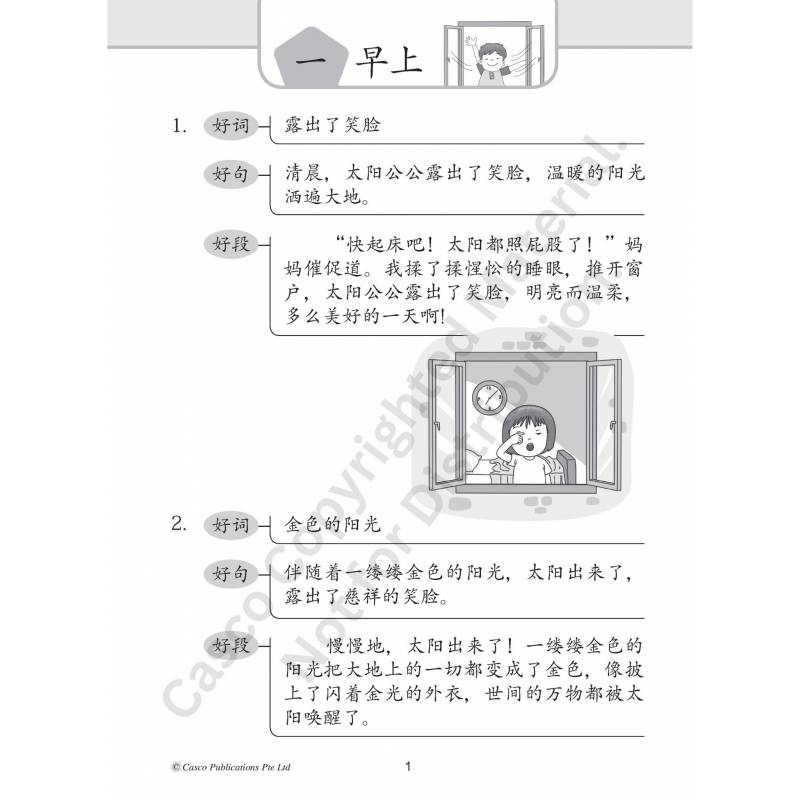 一 早上

1. 好词 露出了笑脸

好句 清晨，太阳公公露出了笑脸，温暖的阳光洒遍大地。

好段 “快起床吧！太阳都照屁股了！”妈妈催促道。我揉了揉惺忪的睡眼，推开窗户，太阳公公露出了笑脸，明亮而温柔，多么美好的一天啊！

2. 好词 金色的阳光

好句 伴随着一缕缕金色的阳光，太阳出来了，露出了慈祥的笑脸。

好段 慢慢地，太阳出来了！一缕缕金色的阳光把大地上的一切都变成了金色，像披上了闪着金光的外衣，世间的万物都被太阳唤醒了。

Casco Copyrighted Material. Not for Distribution.

© Casco Publications Pte Ltd 1